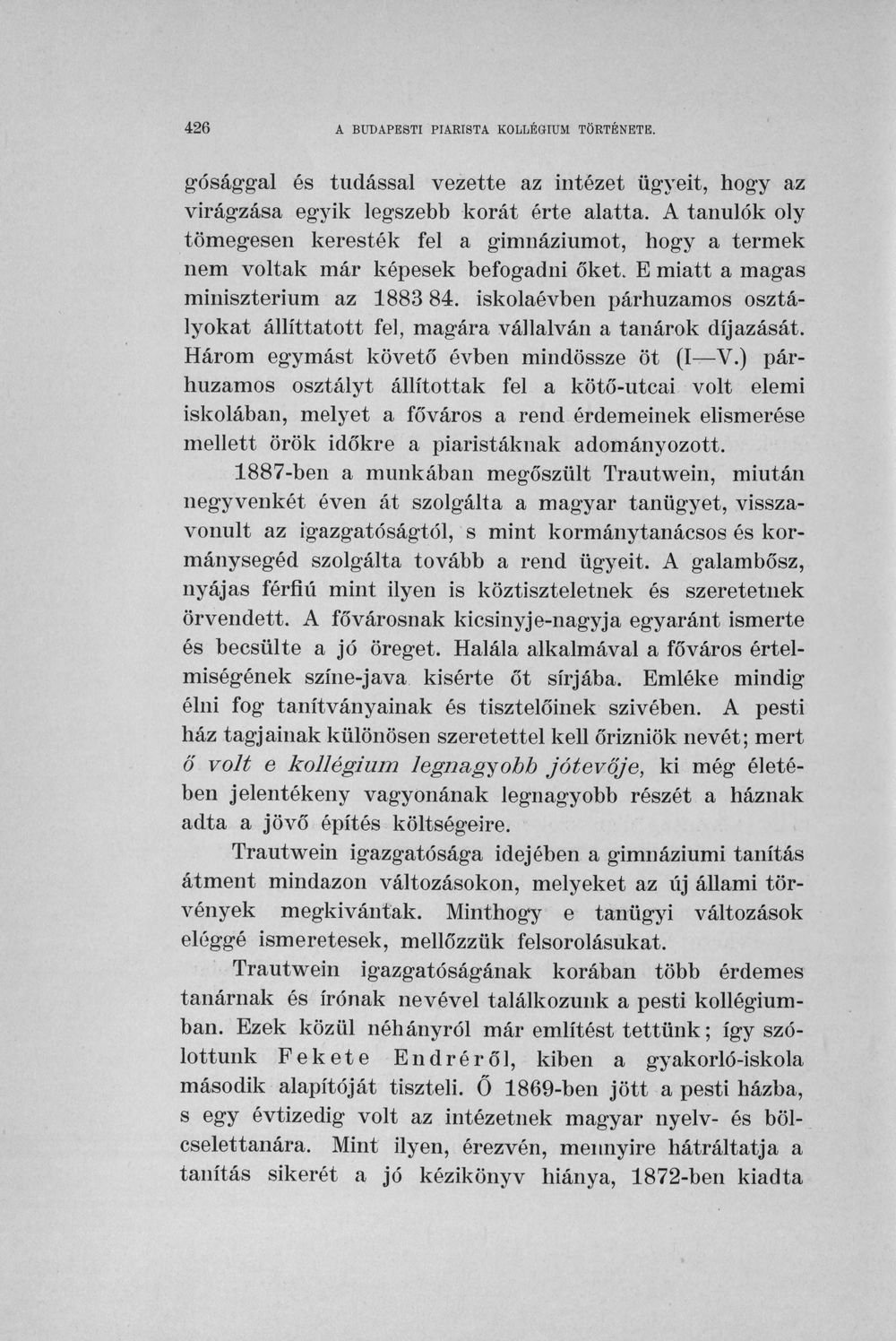 426 A BUDAPESTI PIARISTA KOLLÉGIUM TÖRTÉNETE.

gósággal és tudással vezette az intézet ügyeit, hogy az virágzása egyik legszebb korát érte alatta. A tanulók oly tömegesen keresték fel a gimnáziumot, hogy a termek nem voltak már képesek befogadni őket. E miatt a magas miniszterium az 1883 84. iskolaévben párhuzamos osztályokat állíttatott fel, magára vállalván a tanárok díjazását. Három egymást követő évben mindössze öt (I—V.) párhuzamos osztályt állítottak fel a kötő-utcai volt elemi iskolában, melyet a főváros a rend érdemeinek elismerése mellett örök időkre a piaristáknak adományozott.

1887-ben a munkában megőszült Trautwein, miután negyvenkét éven át szolgálta a magyar tanügyet, visszavonult az igazgatóságtól, s mint kormánytanácsos és kormánysegéd szolgálta tovább a rend ügyeit. A galambősz, nyájas férfiú mint ilyen is köztiszteletnek és szeretetnek örvendett. A fővárosnak kicsinyje-nagyja egyaránt ismerte és becsülte a jó öreget. Halála alkalmával a főváros értelmiségének színe-java kisérte őt sírjába. Emléke mindig élni fog tanítványainak és tisztelőinek szivében. A pesti ház tagjainak különösen szeretettel kell őrizniök nevét; mert ő volt e kollégium legnagyobb jótevője, ki még életében jelentékeny vagyonának legnagyobb részét a háznak adta a jövő építés költségeire.

Trautwein igazgatósága idejében a gimnáziumi tanítás átment mindazon változásokon, melyeket az új állami törvények megkivántak. Minthogy e tanügyi változások eléggé ismeretesek, mellőzzük felsorolásukat.

Trautwein igazgatóságának korában több érdemes tanárnak és írónak nevével találkozunk a pesti kollégiumban. Ezek közül néhányról már említést tettünk; így szólottunk Fekete Endréről, kiben a gyakorló-iskola második alapítóját tiszteli. Ő 1869-ben jött a pesti házba, s egy évtizedig volt az intézetnek magyar nyelv- és bölcselettanára. Mint ilyen, érezvén, mennyire hátráltatja a tanítás sikerét a jó kézikönyv hiánya, 1872-ben kiadta